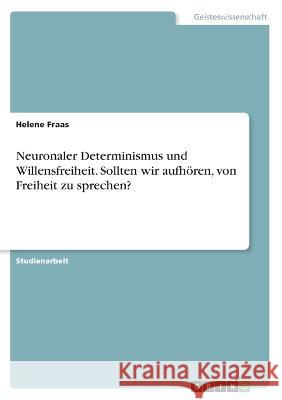 Geisteswissenschaft

Helene Fraas

Neuronaler Determinismus und Willensfreiheit. Sollten wir aufhören, von Freiheit zu sprechen?

Studienarbeit

Kraina Książek